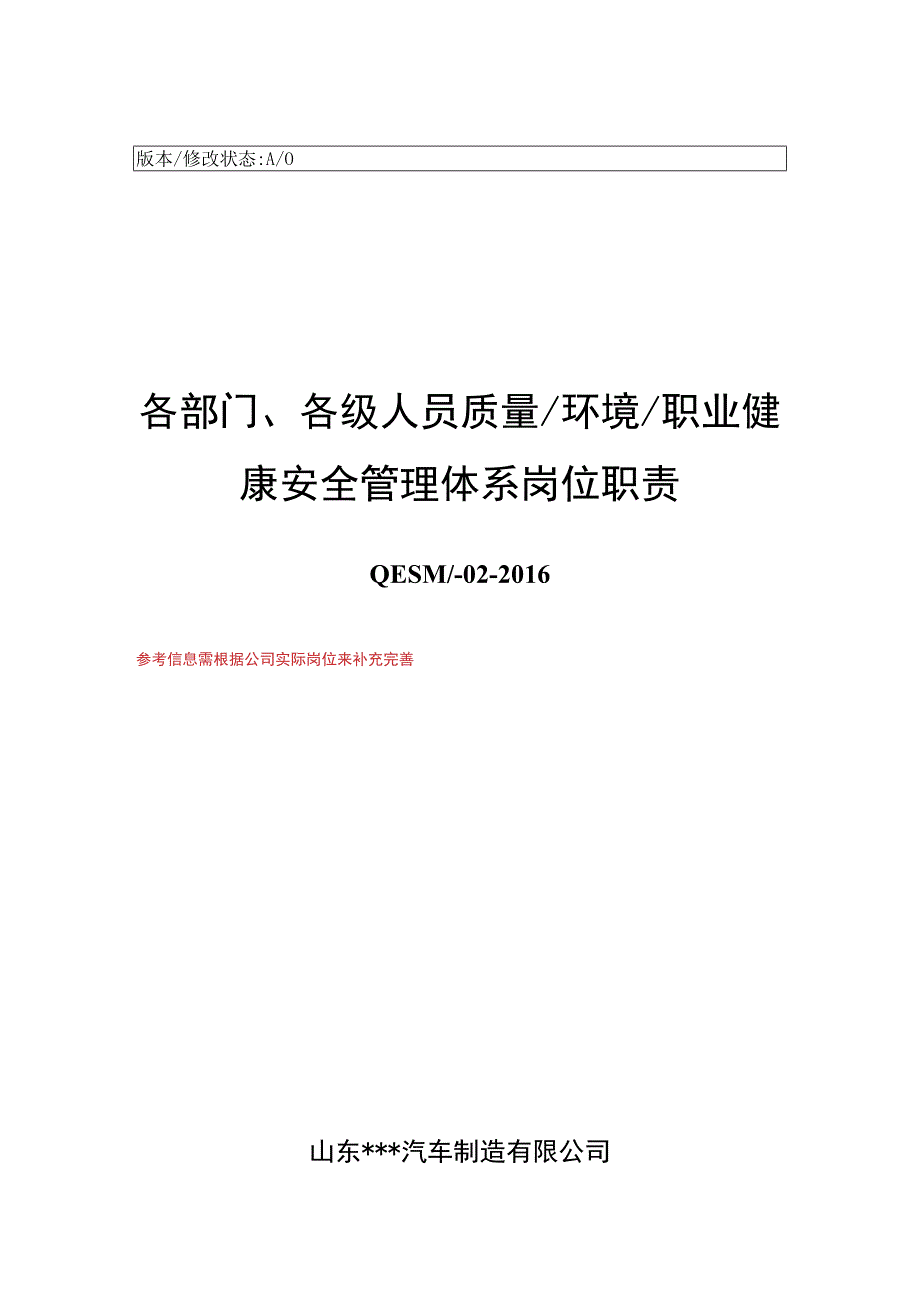 版本/修改状态:A/0

各部门、各级人员质量/环境/职业健康安全管理体系岗位职责

QESM/-02-2016

参考信息需根据公司实际岗位来补充完善

山东***汽车制造有限公司